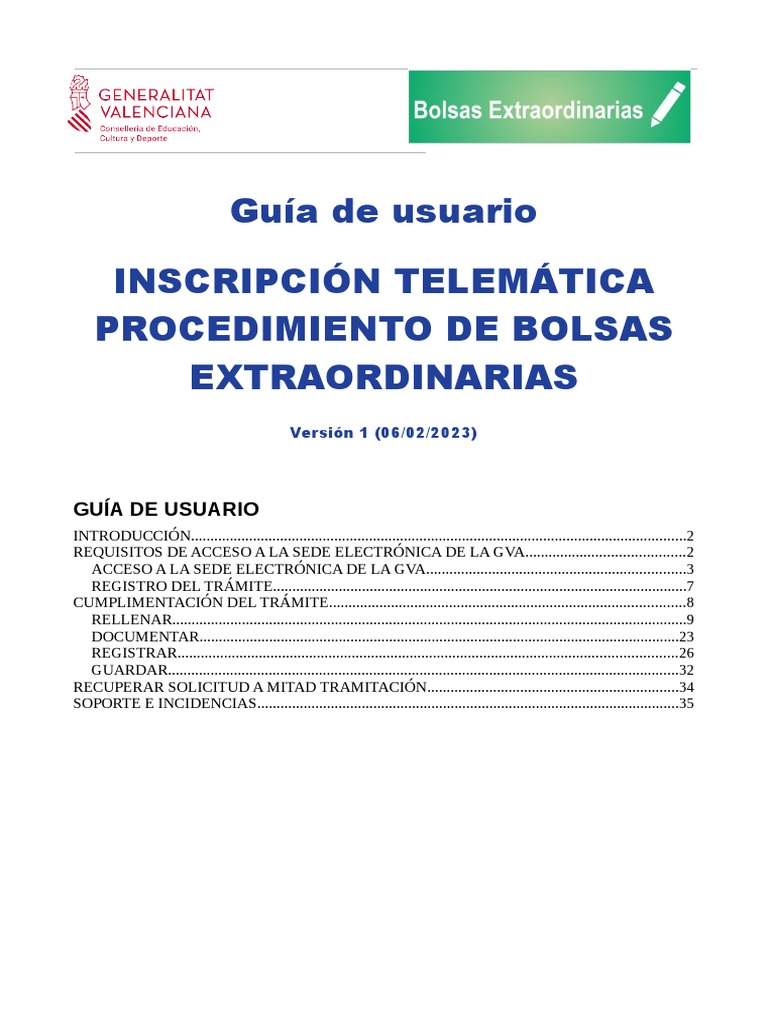 GENERALITAT
VALENCIANA
Conselleria de Educación,
Cultura y Deporte

Bolsas Extraordinarias

Guía de usuario

INSCRIPCIÓN TELEMÁTICA
PROCEDIMIENTO DE BOLSAS
EXTRAORDINARIAS

Versión 1 (06/02/2023)

GUÍA DE USUARIO

INTRODUCCIÓN 2
REQUISITOS DE ACCESO A LA SEDE ELECTRÓNICA DE LA GVA 2
ACCESO A LA SEDE ELECTRÓNICA DE LA GVA 3
REGISTRO DEL TRÁMITE 7
CUMPLIMENTACIÓN DEL TRÁMITE 8
RELLENAR 9
DOCUMENTAR 23
REGISTRAR 26
GUARDAR 32
RECUPERAR SOLICITUD A MITAD TRAMITACIÓN 34
SOPORTE E INCIDENCIAS 35